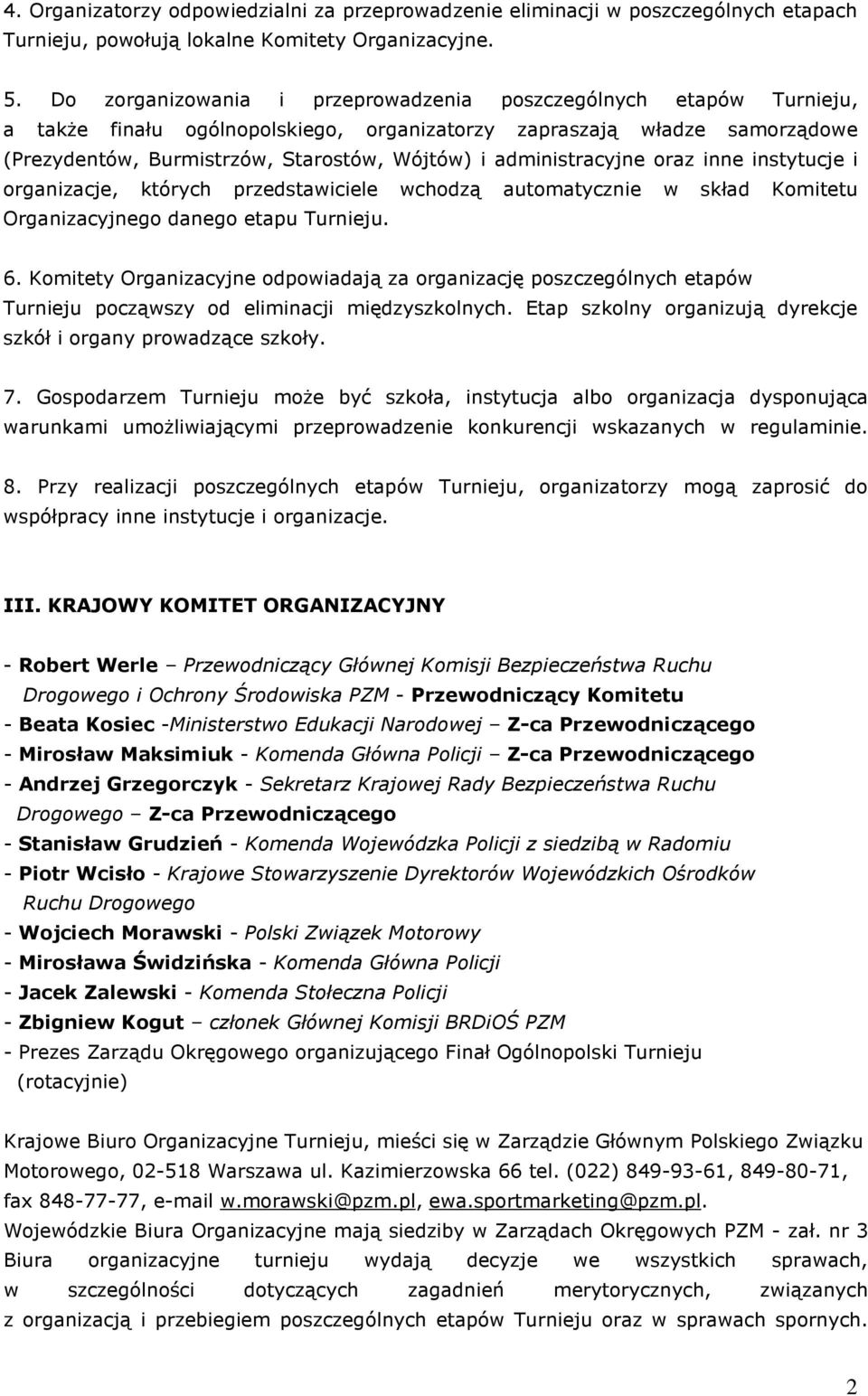 4. Organizatorzy odpowiedzialni za przeprowadzenie eliminacji w poszczególnych etapach Turnieju, powołują lokalne Komitety Organizacyjne.

5. Do zorganizowania i przeprowadzenia poszczególnych etapów Turnieju, a także finału ogólnopolskiego, organizatorzy zapraszają władze samorządowe (Prezydentów, Burmistrzów, Starostów, Wójtów) i administracyjne oraz inne instytucje i organizacje, których przedstawiciele wchodzą automatycznie w skład Komitetu Organizacyjnego danego etapu Turnieju.

6. Komitety Organizacyjne odpowiadają za organizację poszczególnych etapów Turnieju począwszy od eliminacji międzyszkolnych. Etap szkolny organizują dyrekcje szkół i organy prowadzące szkoły.

7. Gospodarzem Turnieju może być szkoła, instytucja albo organizacja dysponująca warunkami umożliwiającymi przeprowadzenie konkurencji wskazanych w regulaminie.

8. Przy realizacji poszczególnych etapów Turnieju, organizatorzy mogą zaprosić do współpracy inne instytucje i organizacje.

III. KRAJOWY KOMITET ORGANIZACYJNY

- Robert Werle – Przewodniczący Głównej Komisji Bezpieczeństwa Ruchu Drogowego i Ochrony Środowiska PZM - Przewodniczący Komitetu
- Beata Kosiec -Ministerstwo Edukacji Narodowej – Z-ca Przewodniczącego
- Mirosław Maksimiuk - Komenda Główna Policji – Z-ca Przewodniczącego
- Andrzej Grzegorczyk - Sekretarz Krajowej Rady Bezpieczeństwa Ruchu Drogowego – Z-ca Przewodniczącego
- Stanisław Grudzień - Komenda Wojewódzka Policji z siedzibą w Radomiu
- Piotr Wcisło - Krajowe Stowarzyszenie Dyrektorów Wojewódzkich Ośrodków Ruchu Drogowego
- Wojciech Morawski - Polski Związek Motorowy
- Mirosława Świdzińska - Komenda Główna Policji
- Jacek Zalewski - Komenda Stołeczna Policji
- Zbigniew Kogut – członek Głównej Komisji BRDiOŚ PZM
- Prezes Zarządu Okręgowego organizującego Finał Ogólnopolski Turnieju (rotacyjnie)

Krajowe Biuro Organizacyjne Turnieju, mieści się w Zarządzie Głównym Polskiego Związku Motorowego, 02-518 Warszawa ul. Kazimierzowska 66 tel. (022) 849-93-61, 849-80-71, fax 848-77-77, e-mail w.morawski@pzm.pl, ewa.sportmarketing@pzm.pl.
Wojewódzkie Biura Organizacyjne mają siedziby w Zarządach Okręgowych PZM - zał. nr 3 Biura organizacyjne turnieju wydają decyzje we wszystkich sprawach, w szczególności dotyczących zagadnień merytorycznych, związanych z organizacją i przebiegiem poszczególnych etapów Turnieju oraz w sprawach spornych.

2